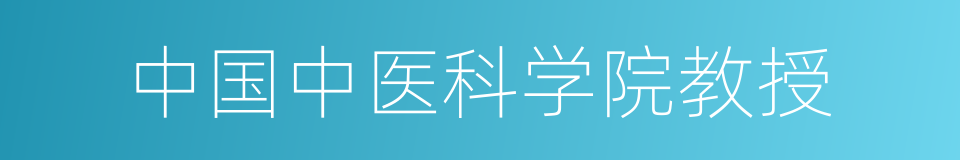 中国中医科学院教授